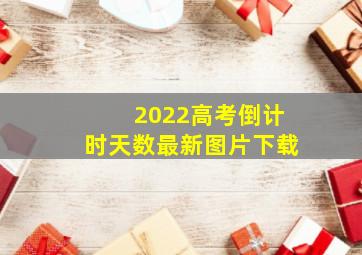 2022高考倒计时天数最新图片下载